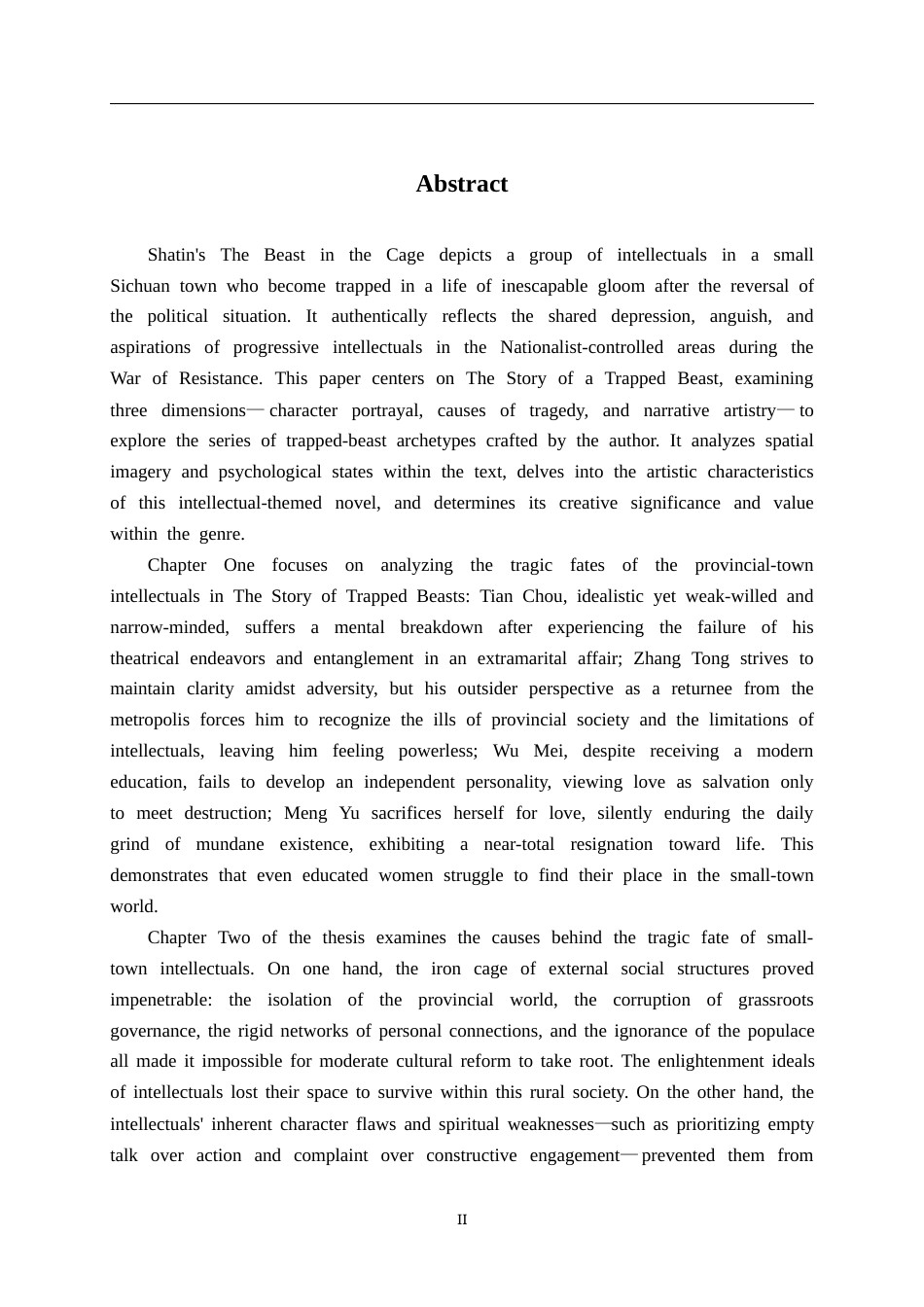 Abstract

Shatin's The Beast in the Cage depicts a group of intellectuals in a small Sichuan town who become trapped in a life of inescapable gloom after the reversal of the political situation. It authentically reflects the shared depression, anguish, and aspirations of progressive intellectuals in the Nationalist-controlled areas during the War of Resistance. This paper centers on The Story of a Trapped Beast, examining three dimensions—character portrayal, causes of tragedy, and narrative artistry—to explore the series of trapped-beast archetypes crafted by the author. It analyzes spatial imagery and psychological states within the text, delves into the artistic characteristics of this intellectual-themed novel, and determines its creative significance and value within the genre.

Chapter One focuses on analyzing the tragic fates of the provincial-town intellectuals in The Story of Trapped Beasts: Tian Chou, idealistic yet weak-willed and narrow-minded, suffers a mental breakdown after experiencing the failure of his theatrical endeavors and entanglement in an extramarital affair; Zhang Tong strives to maintain clarity amidst adversity, but his outsider perspective as a returnee from the metropolis forces him to recognize the ills of provincial society and the limitations of intellectuals, leaving him feeling powerless; Wu Mei, despite receiving a modern education, fails to develop an independent personality, viewing love as salvation only to meet destruction; Meng Yu sacrifices herself for love, silently enduring the daily grind of mundane existence, exhibiting a near-total resignation toward life. This demonstrates that even educated women struggle to find their place in the small-town world.

Chapter Two of the thesis examines the causes behind the tragic fate of small-town intellectuals. On one hand, the iron cage of external social structures proved impenetrable: the isolation of the provincial world, the corruption of grassroots governance, the rigid networks of personal connections, and the ignorance of the populace all made it impossible for moderate cultural reform to take root. The enlightenment ideals of intellectuals lost their space to survive within this rural society. On the other hand, the intellectuals' inherent character flaws and spiritual weaknesses—such as prioritizing empty talk over action and complaint over constructive engagement—prevented them from

II